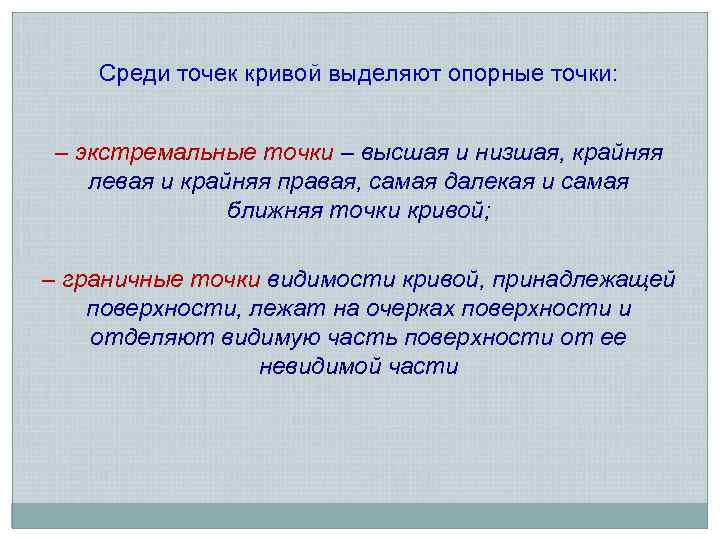 Среди точек кривой выделяют опорные точки:

– экстремальные точки – высшая и низшая, крайняя левая и крайняя правая, самая далекая и самая ближняя точки кривой;

– граничные точки видимости кривой, принадлежащей поверхности, лежат на очерках поверхности и отделяют видимую часть поверхности от ее невидимой части